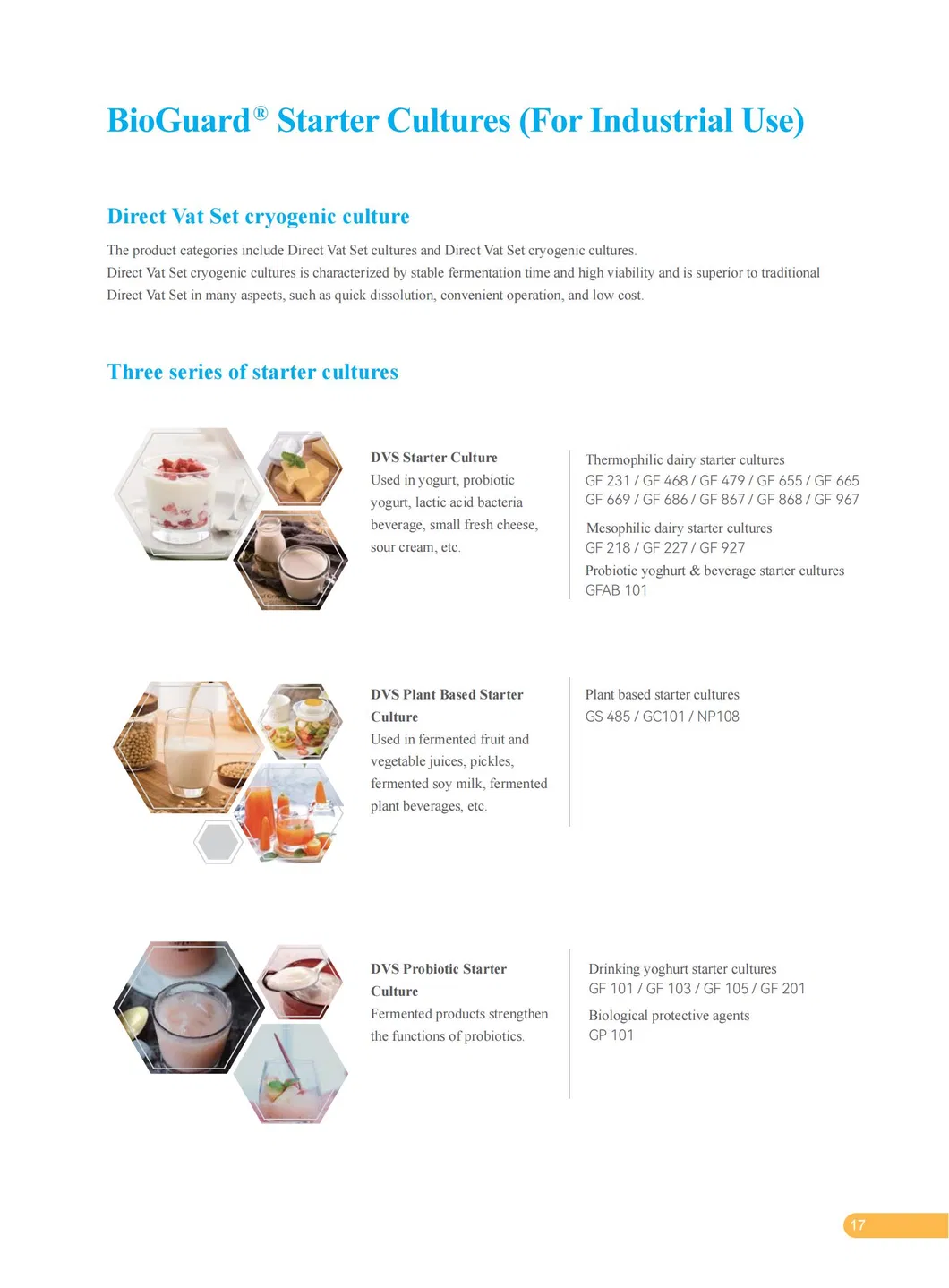 BioGuard® Starter Cultures (For Industrial Use)

Direct Vat Set cryogenic culture

The product categories include Direct Vat Set cultures and Direct Vat Set cryogenic cultures.
Direct Vat Set cryogenic cultures is characterized by stable fermentation time and high viability and is superior to traditional Direct Vat Set in many aspects, such as quick dissolution, convenient operation, and low cost.

Three series of starter cultures

DVS Starter Culture
Used in yogurt, probiotic yogurt, lactic acid bacteria beverage, small fresh cheese, sour cream, etc.

Thermophilic dairy starter cultures
GF 231 / GF 468 / GF 479 / GF 655 / GF 665
GF 669 / GF 686 / GF 867 / GF 868 / GF 967

Mesophilic dairy starter cultures
GF 218 / GF 227 / GF 927

Probiotic yoghurt & beverage starter cultures
GFAB 101

DVS Plant Based Starter Culture
Used in fermented fruit and vegetable juices, pickles, fermented soy milk, fermented plant beverages, etc.

Plant based starter cultures
GS 485 / GC101 / NP108

DVS Probiotic Starter Culture
Fermented products strengthen the functions of probiotics.

Drinking yoghurt starter cultures
GF 101 / GF 103 / GF 105 / GF 201

Biological protective agents
GP 101

17